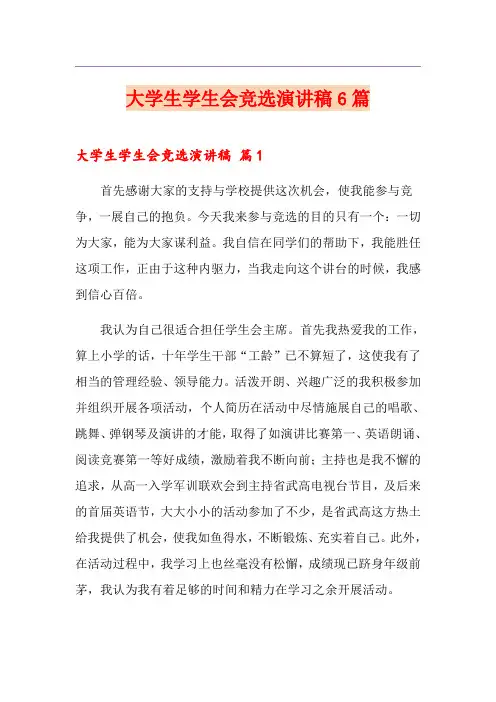 大学生学生会竞选演讲稿6篇

大学生学生会竞选演讲稿 篇1

首先感谢大家的支持与学校提供这次机会，使我能参与竞争，一展自己的抱负。今天我来参与竞选的目的只有一个：一切为大家，能为大家谋利益。我自信在同学们的帮助下，我能胜任这项工作，正由于这种内驱力，当我走向这个讲台的时候，我感到信心百倍。

我认为自己很适合担任学生会主席。首先我热爱我的工作，算上小学的话，十年学生干部“工龄”已不算短了，这使我有了相当的管理经验、领导能力。活泼开朗、兴趣广泛的我积极参加并组织开展各项活动，个人简历在活动中尽情施展自己的唱歌、跳舞、弹钢琴及演讲的才能，取得了如演讲比赛第一、英语朗诵、阅读竞赛第一等好成绩，激励着我不断向前；主持也是我不懈的追求，从高一入学军训联欢会到主持省武高电视台节目，及后来的首届英语节，大大小小的活动参加了不少，是省武高这方热土给我提供了机会，使我如鱼得水，不断锻炼、充实着自己。此外，在活动过程中，我学习上也丝毫没有松懈，成绩现已跻身年级前茅，我认为我有着足够的时间和精力在学习之余开展活动。